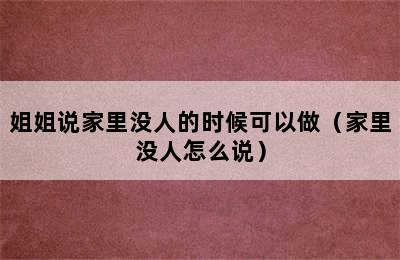 姐姐说家里没人的时候可以做（家里没人怎么说）